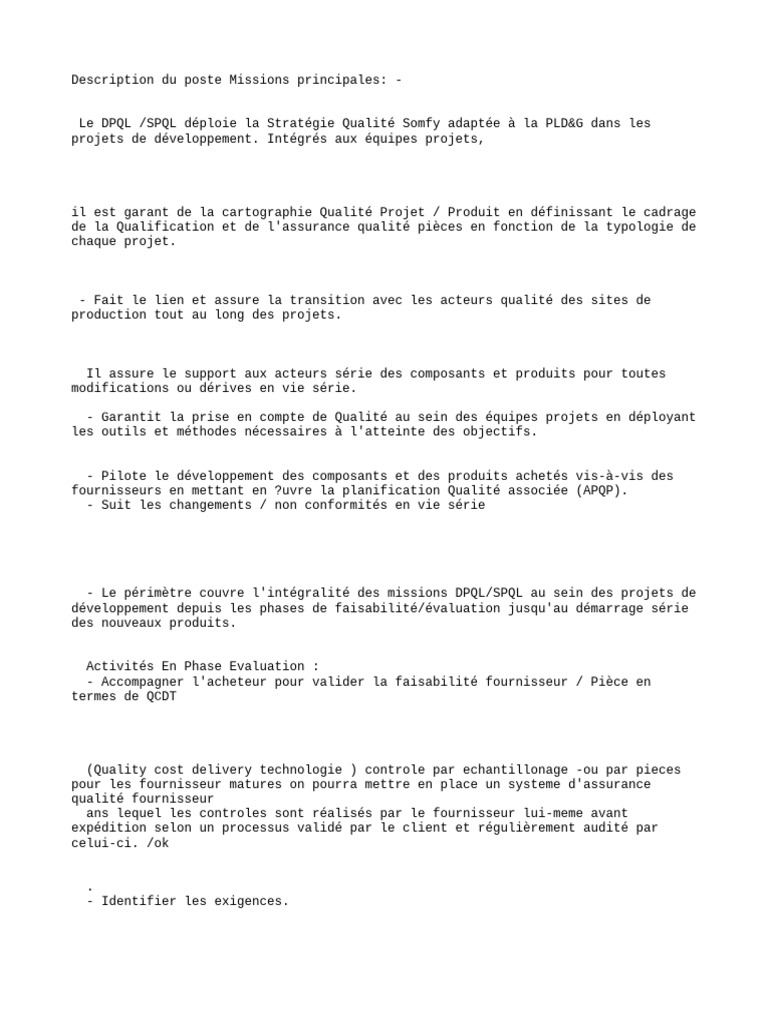 Description du poste Missions principales: -

Le DPQL /SPQL déploie la Stratégie Qualité Somfy adaptée à la PLD&G dans les projets de développement. Intégrés aux équipes projets,

il est garant de la cartographie Qualité Projet / Produit en définissant le cadrage de la Qualification et de l'assurance qualité pièces en fonction de la typologie de chaque projet.

- Fait le lien et assure la transition avec les acteurs qualité des sites de production tout au long des projets.

Il assure le support aux acteurs série des composants et produits pour toutes modifications ou dérives en vie série.

- Garantit la prise en compte de Qualité au sein des équipes projets en déployant les outils et méthodes nécessaires à l'atteinte des objectifs.

- Pilote le développement des composants et des produits achetés vis-à-vis des fournisseurs en mettant en ?uvre la planification Qualité associée (APQP).
- Suit les changements / non conformités en vie série

- Le périmètre couvre l'intégralité des missions DPQL/SPQL au sein des projets de développement depuis les phases de faisabilité/évaluation jusqu'au démarrage série des nouveaux produits.

Activités En Phase Evaluation :
- Accompagner l'acheteur pour valider la faisabilité fournisseur / Pièce en termes de QCDT

(Quality cost delivery technologie ) controle par echantillonage -ou par pieces pour les fournisseur matures on pourra mettre en place un systeme d'assurance qualité fournisseur
ans lequel les controles sont réalisés par le fournisseur lui-meme avant expédition selon un processus validé par le client et régulièrement audité par celui-ci. /ok

.
- Identifier les exigences.